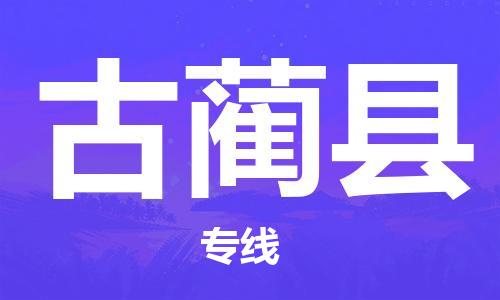 古蔺县

专线